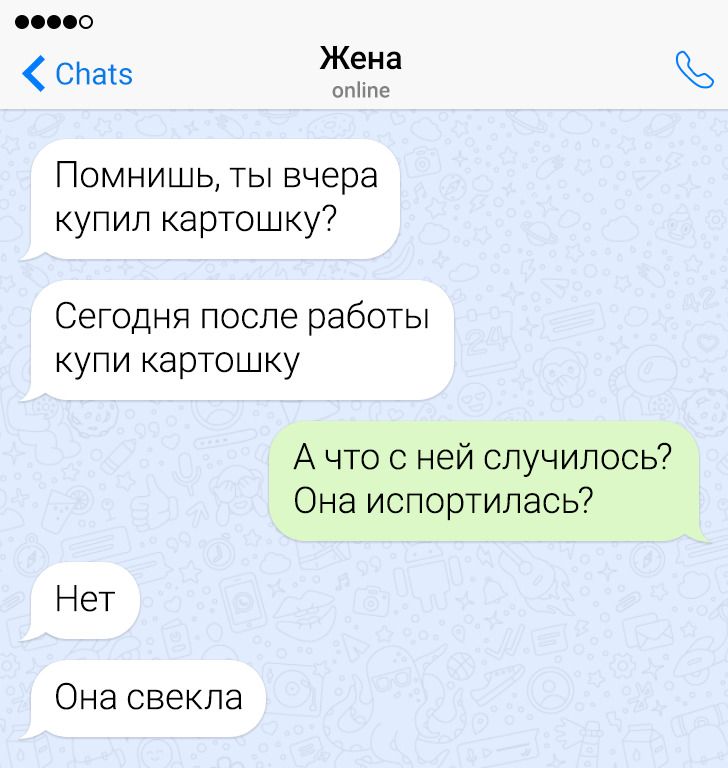 Chats

Жена
online

Помнишь, ты вчера купил картошку?

Сегодня после работы купи картошку

А что с ней случилось? Она испортилась?

Нет

Она свекла